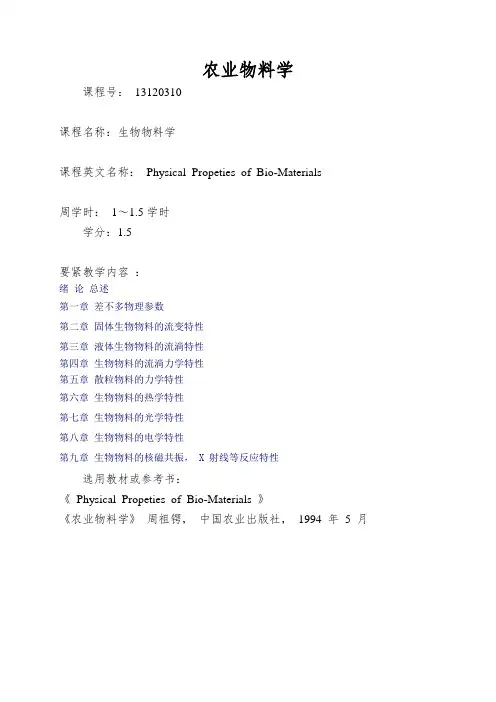 农业物料学

课程号： 13120310

课程名称：生物物料学

课程英文名称： Physical Propeties of Bio-Materials

周学时： 1～1.5 学时

学分：1.5

要紧教学内容 ：
绪 论 总述
第一章 差不多物理参数
第二章 固体生物物料的流变特性
第三章 液体生物物料的流淌特性
第四章 生物物料的流淌力学特性
第五章 散粒物料的力学特性
第六章 生物物料的热学特性
第七章 生物物料的光学特性
第八章 生物物料的电学特性
第九章 生物物料的核磁共振， X 射线等反应特性

选用教材或参考书：
《 Physical Propeties of Bio-Materials 》
《农业物料学》 周祖锷， 中国农业出版社， 1994 年 5 月